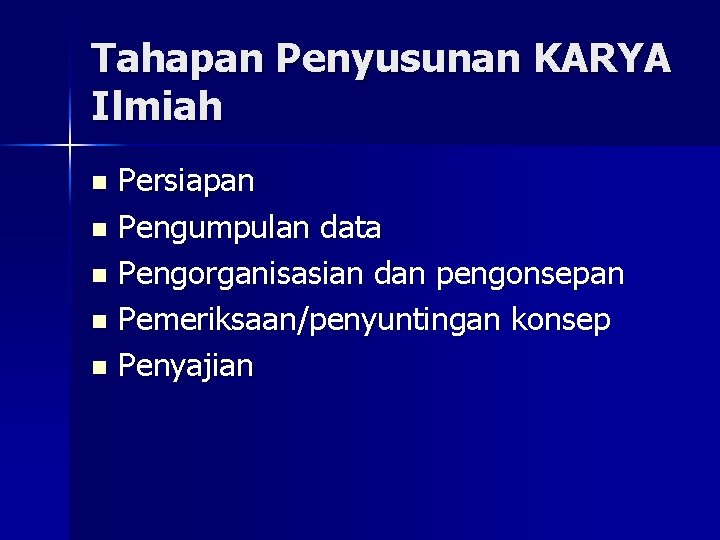 Tahapan Penyusunan KARYA Ilmiah

• Persiapan
• Pengumpulan data
• Pengorganisasian dan pengonsepan
• Pemeriksaan/penyuntingan konsep
• Penyajian